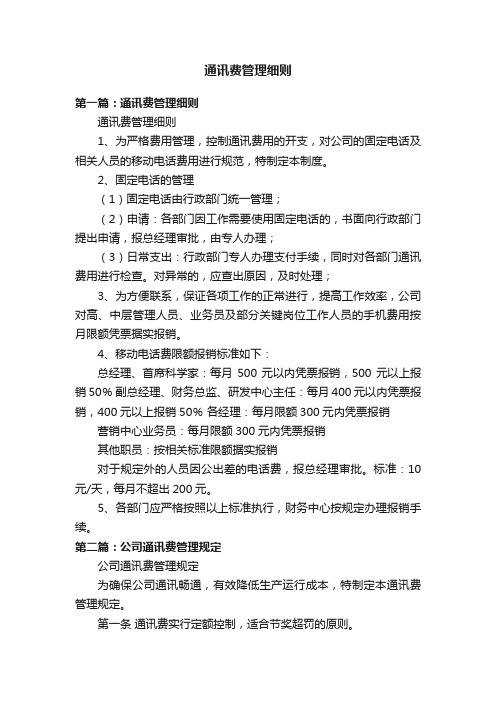 通讯费管理细则

第一篇：通讯费管理细则

通讯费管理细则

1、为严格费用管理，控制通讯费用的开支，对公司的固定电话及相关人员的移动电话费用进行规范，特制定本制度。

2、固定电话的管理

（1）固定电话由行政部门统一管理；

（2）申请：各部门因工作需要使用固定电话的，书面向行政部门提出申请，报总经理审批，由专人办理；

（3）日常支出：行政部门专人办理支付手续，同时对各部门通讯费用进行检查。对异常的，应查出原因，及时处理；

3、为方便联系，保证各项工作的正常进行，提高工作效率，公司对高、中层管理人员、业务员及部分关键岗位工作人员的手机费用按月限额凭票据实报销。

4、移动电话费限额报销标准如下：

总经理、首席科学家：每月 500 元以内凭票报销，500 元以上报销 50% 副总经理、财务总监、研发中心主任：每月 400 元以内凭票报销，400 元以上报销 50% 各经理：每月限额 300 元内凭票报销

营销中心业务员：每月限额 300 元内凭票报销

其他职员：按相关标准限额据实报销

对于规定外的人员因公出差的电话费，报总经理审批。标准：10 元/天，每月不超出 200 元。

5、各部门应严格按照以上标准执行，财务中心按规定办理报销手续。

第二篇：公司通讯费管理规定

公司通讯费管理规定

为确保公司通讯畅通，有效降低生产运行成本，特制定本通讯费管理规定。

第一条 通讯费实行定额控制，适合节奖超罚的原则。